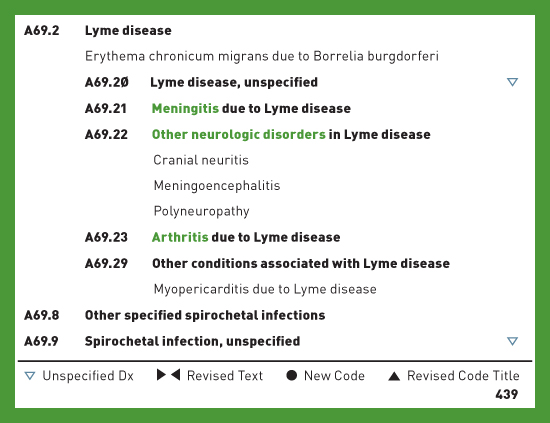 A69.2 Lyme disease

Erythema chronicum migrans due to Borrelia burgdorferi

A69.2Ø Lyme disease, unspecified ▽

A69.21 Meningitis due to Lyme disease

A69.22 Other neurologic disorders in Lyme disease

Cranial neuritis

Meningoencephalitis

Polyneuropathy

A69.23 Arthritis due to Lyme disease

A69.29 Other conditions associated with Lyme disease

Myopericarditis due to Lyme disease

A69.8 Other specified spirochetal infections

A69.9 Spirochetal infection, unspecified ▽

▽ Unspecified Dx ▶◀ Revised Text ● New Code ▲ Revised Code Title

439